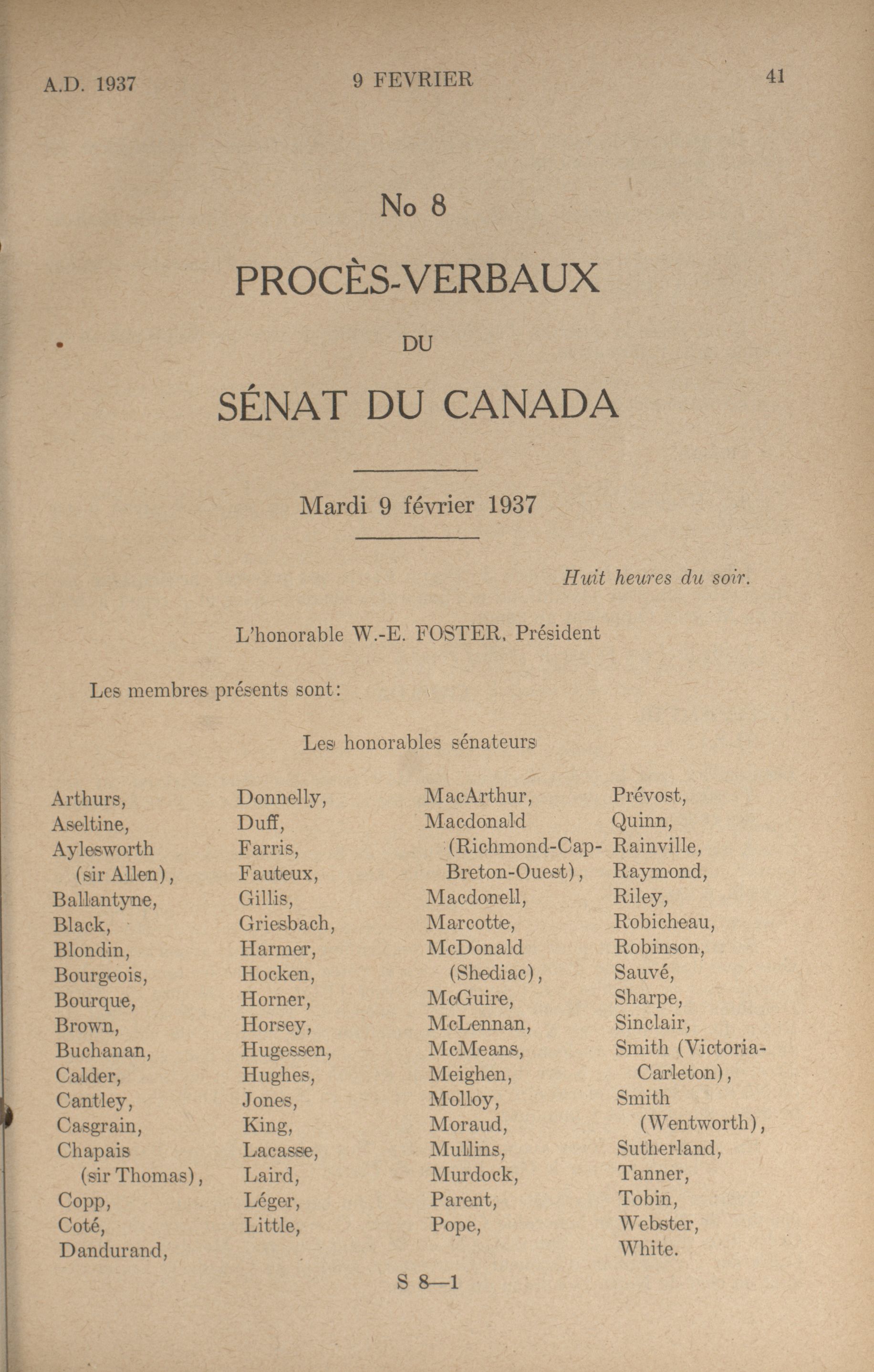 A.D. 1937 9 FEVRIER 41

No 8

PROCÈS-VERBAUX

DU

SÉNAT DU CANADA

Mardi 9 février 1937

Huit heures du soir.

L'honorable W.-E. FOSTER, Président

Les membres présents sont:

Les honorables sénateurs

Arthurs,
Aseltine,
Aylesworth (sir Allen),
Ballantyne,
Black,
Blondin,
Bourgeois,
Bourque,
Brown,
Buchanan,
Calder,
Cantley,
Casgrain,
Chapais (sir Thomas),
Copp,
Coté,
Dandurand,

Donnelly,
Duff,
Farris,
Fauteux,
Gillis,
Griesbach,
Harmer,
Hocken,
Horner,
Horsey,
Hugessen,
Hughes,
Jones,
King,
Lacasse,
Laird,
Léger,
Little,

MacArthur,
Macdonald (Richmond-Cap-Breton-Ouest),
Macdonell,
Marcotte,
McDonald (Shediac),
McGuire,
McLennan,
McMeans,
Meighen,
Molloy,
Moraud,
Mullins,
Murdock,
Parent,
Pope,

Prévost,
Quinn,
Rainville,
Raymond,
Riley,
Robicheau,
Robinson,
Sauvé,
Sharpe,
Sinclair,
Smith (Victoria-Carleton),
Smith (Wentworth),
Sutherland,
Tanner,
Tobin,
Webster,
White.

S 8—1